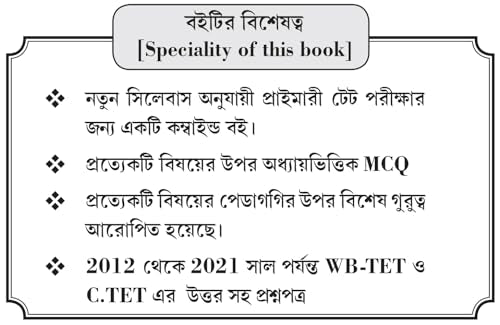 বইটির বিশেষত্ব
[Speciality of this book]

❖ নতুন সিলেবাস অনুযায়ী প্রাইমারী টেট পরীক্ষার জন্য একটি কম্বাইন্ড বই।

❖ প্রত্যেকটি বিষয়ের উপর অধ্যায়ভিত্তিক MCQ

❖ প্রত্যেকটি বিষয়ের পেডাগগির উপর বিশেষ গুরুত্ব আরোপিত হয়েছে।

❖ 2012 থেকে 2021 সাল পর্যন্ত WB-TET ও C.TET এর উত্তর সহ প্রশ্নপত্র